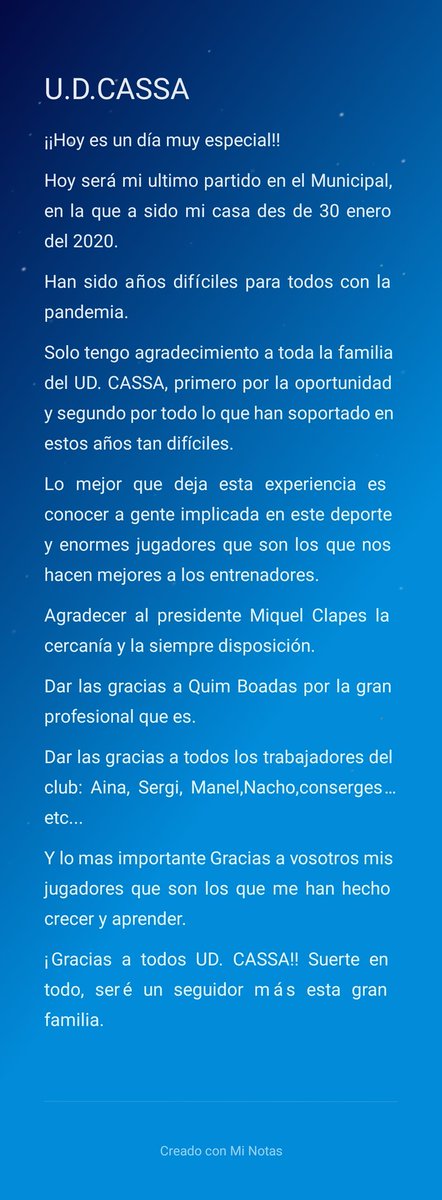 U.D.CASSA

¡¡Hoy es un día muy especial!!

Hoy será mi ultimo partido en el Municipal, en la que a sido mi casa des de 30 enero del 2020.

Han sido años difíciles para todos con la pandemia.

Solo tengo agradecimiento a toda la familia del UD. CASSA, primero por la oportunidad y segundo por todo lo que han soportado en estos años tan difíciles.

Lo mejor que deja esta experiencia es conocer a gente implicada en este deporte y enormes jugadores que son los que nos hacen mejores a los entrenadores.

Agradecer al presidente Miquel Clapes la cercanía y la siempre disposición.

Dar las gracias a Quim Boadas por la gran profesional que es.

Dar las gracias a todos los trabajadores del club: Aina, Sergi, Manel,Nacho,conserges… etc...

Y lo mas importante Gracias a vosotros mis jugadores que son los que me han hecho crecer y aprender.

¡Gracias a todos UD. CASSA!! Suerte en todo, seré un seguidor más esta gran familia.

Creado con Mi Notas